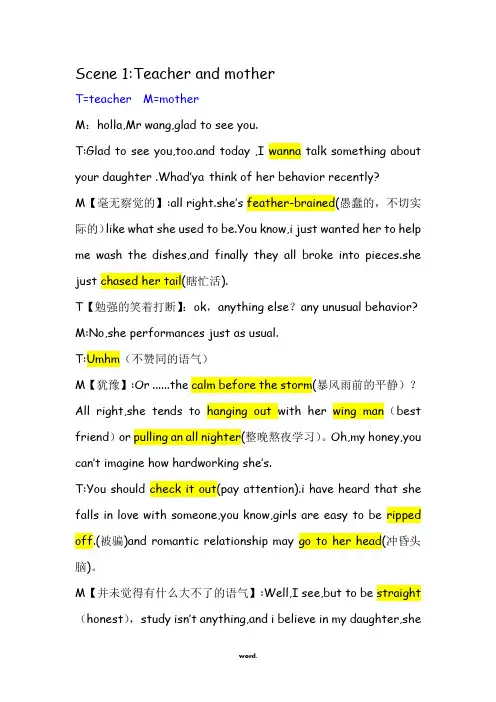 Scene 1:Teacher and mother

T=teacher  M=mother

M：holla,Mr wang,glad to see you.

T:Glad to see you,too.and today ,I wanna talk something about your daughter .Whad'ya think of her behavior recently?

M【毫无察觉的】:all right.she's feather-brained(愚蠢的，不切实际的)like what she used to be.You know,i just wanted her to help me wash the dishes,and finally they all broke into pieces.she just chased her tail(瞎忙活).

T【勉强的笑着打断】：ok，anything else？any unusual behavior?

M:No,she performances just as usual.

T:Umhm（不赞同的语气）

M【犹豫】:Or ......the calm before the storm(暴风雨前的平静）？All right,she tends to hanging out with her wing man（best friend）or pulling an all nighter(整晚熬夜学习)。Oh,my honey,you can't imagine how hardworking she's.

T:You should check it out(pay attention).i have heard that she falls in love with someone,you know,girls are easy to be ripped off.(被骗)and romantic relationship may go to her head(冲昏头脑)。

M【并未觉得有什么大不了的语气】:Well,I see,but to be straight（honest），study isn't anything,and i believe in my daughter,she

word.